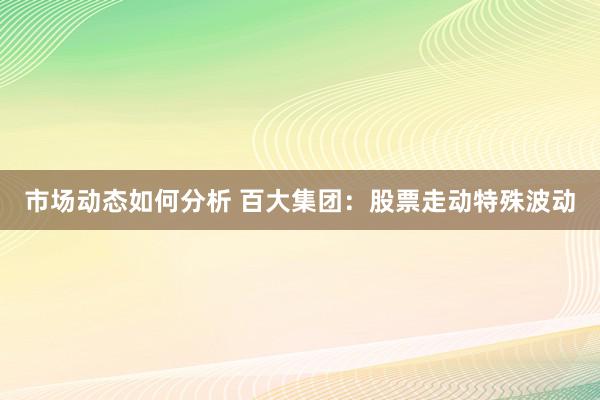 市场动态如何分析 百大集团：股票走动特殊波动